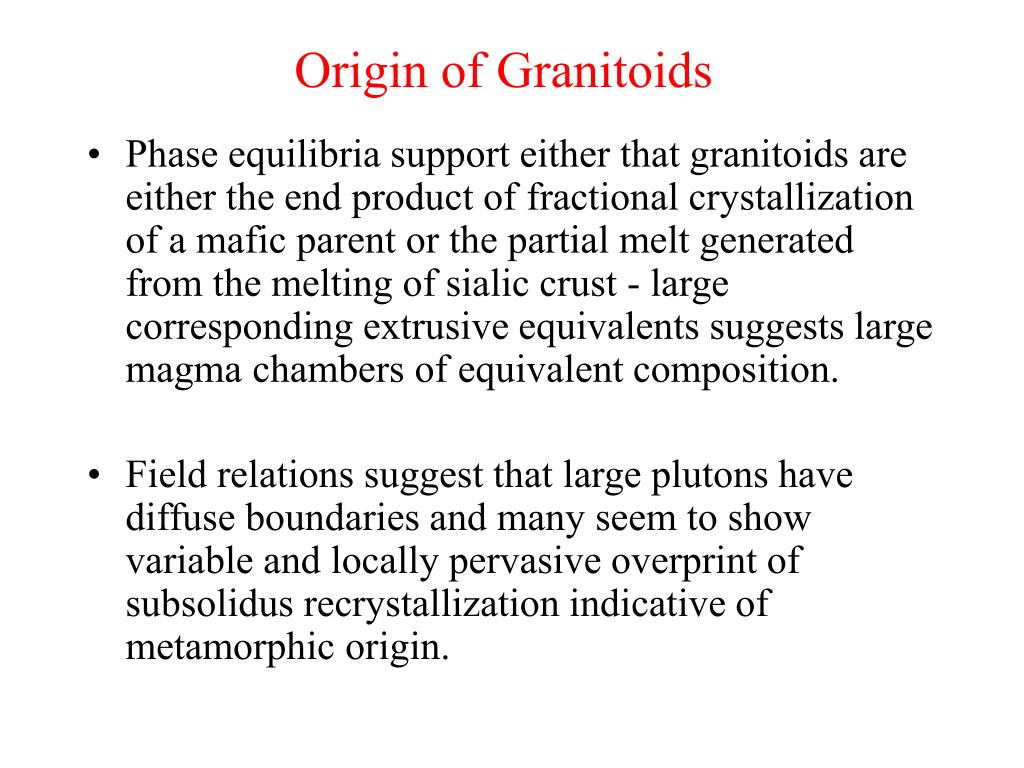 Origin of Granitoids

• Phase equilibria support either that granitoids are either the end product of fractional crystallization of a mafic parent or the partial melt generated from the melting of sialic crust - large corresponding extrusive equivalents suggests large magma chambers of equivalent composition.

• Field relations suggest that large plutons have diffuse boundaries and many seem to show variable and locally pervasive overprint of subsolidus recrystallization indicative of metamorphic origin.